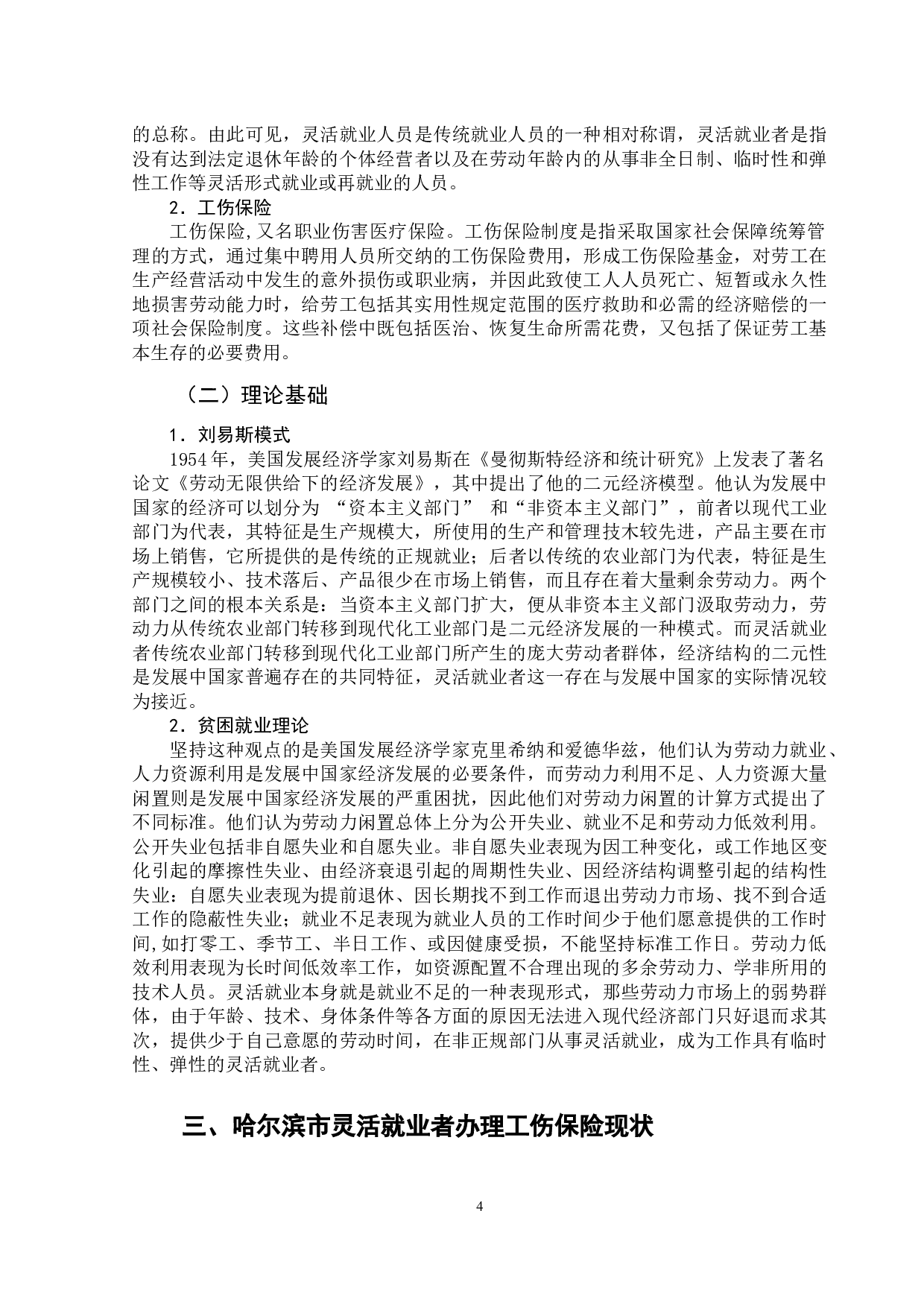 的总称。由此可见，灵活就业人员是传统就业人员的一种相对称谓，灵活就业者是指没有达到法定退休年龄的个体经营者以及在劳动年龄内的从事非全日制、临时性和弹性工作等灵活形式就业或再就业的人员。

2．工伤保险

工伤保险，又名职业伤害医疗保险。工伤保险制度是指采取国家社会保障统筹管理的方式，通过集中聘用人员所交纳的工伤保险费用，形成工伤保险基金，对劳工在生产经营活动中发生的意外损伤或职业病，并因此致使工人人员死亡、短暂或永久性地损害劳动能力时，给劳工包括其实用性规定范围的医疗救助和必需的经济赔偿的一项社会保险制度。这些补偿中既包括医治、恢复生命所需花费，又包括了保证劳工基本生存的必要费用。

（二）理论基础

1．刘易斯模式

1954年，美国发展经济学家刘易斯在《曼彻斯特经济和统计研究》上发表了著名论文《劳动无限供给下的经济发展》，其中提出了他的二元经济模型。他认为发展中国家的经济可以划分为 “资本主义部门” 和“非资本主义部门”，前者以现代工业部门为代表，其特征是生产规模大，所使用的生产和管理技术较先进，产品主要在市场上销售，它所提供的是传统的正规就业；后者以传统的农业部门为代表，特征是生产规模较小、技术落后、产品很少在市场上销售，而且存在着大量剩余劳动力。两个部门之间的根本关系是：当资本主义部门扩大，便从非资本主义部门汲取劳动力，劳动力从传统农业部门转移到现代化工业部门是二元经济发展的一种模式。而灵活就业者传统农业部门转移到现代化工业部门所产生的庞大劳动者群体，经济结构的二元性是发展中国家普遍存在的共同特征，灵活就业者这一存在与发展中国家的实际情况较为接近。

2．贫困就业理论

坚持这种观点的是美国发展经济学家克里希纳和爱德华兹，他们认为劳动力就业、人力资源利用是发展中国家经济发展的必要条件，而劳动力利用不足、人力资源大量闲置则是发展中国家经济发展的严重困扰，因此他们对劳动力闲置的计算方式提出了不同标准。他们认为劳动力闲置总体上分为公开失业、就业不足和劳动力低效利用。公开失业包括非自愿失业和自愿失业。非自愿失业表现为因工种变化，或工作地区变化引起的摩擦性失业、由经济衰退引起的周期性失业、因经济结构调整引起的结构性失业：自愿失业表现为提前退休、因长期找不到工作而退出劳动力市场、找不到合适工作的隐蔽性失业；就业不足表现为就业人员的工作时间少于他们愿意提供的工作时间，如打零工、季节工、半日工作、或因健康受损，不能坚持标准工作日。劳动力低效利用表现为长时间低效率工作，如资源配置不合理出现的多余劳动力、学非所用的技术人员。灵活就业本身就是就业不足的一种表现形式，那些劳动力市场上的弱势群体，由于年龄、技术、身体条件等各方面的原因无法进入现代经济部门只好退而求其次，提供少于自己意愿的劳动时间，在非正规部门从事灵活就业，成为工作具有临时性、弹性的灵活就业者。

三、哈尔滨市灵活就业者办理工伤保险现状

4